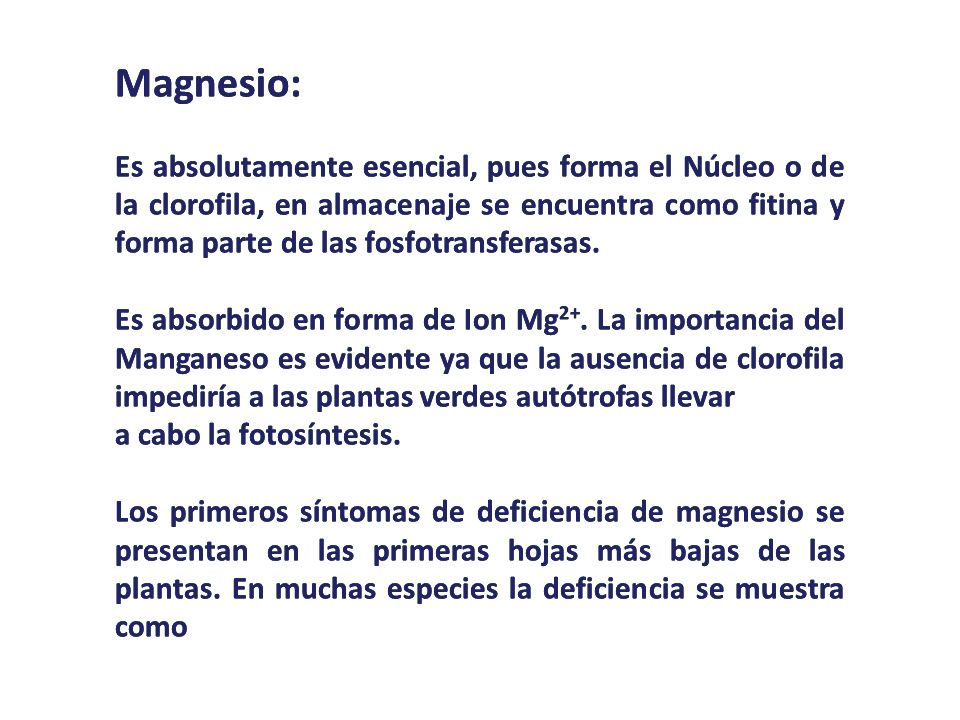 Magnesio:

Es absolutamente esencial, pues forma el Núcleo o de la clorofila, en almacenaje se encuentra como fitina y forma parte de las fosfotransferasas.

Es absorbido en forma de Ion $Mg^{2+}$. La importancia del Manganeso es evidente ya que la ausencia de clorofila impediría a las plantas verdes autótrofas llevar a cabo la fotosíntesis.

Los primeros síntomas de deficiencia de magnesio se presentan en las primeras hojas más bajas de las plantas. En muchas especies la deficiencia se muestra como